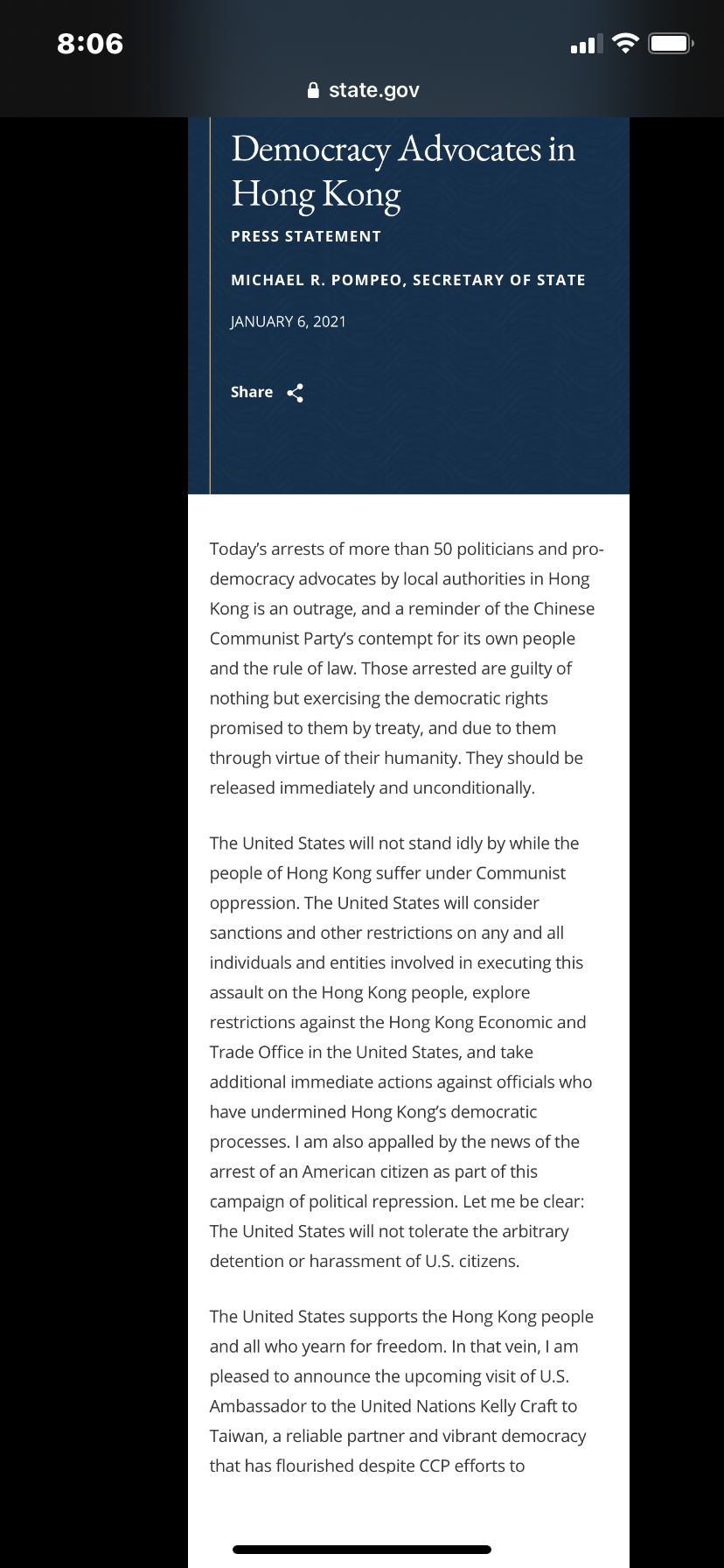 8:06

state.gov

Democracy Advocates in Hong Kong

PRESS STATEMENT

MICHAEL R. POMPEO, SECRETARY OF STATE

JANUARY 6, 2021

Share

Today's arrests of more than 50 politicians and pro-democracy advocates by local authorities in Hong Kong is an outrage, and a reminder of the Chinese Communist Party's contempt for its own people and the rule of law. Those arrested are guilty of nothing but exercising the democratic rights promised to them by treaty, and due to them through virtue of their humanity. They should be released immediately and unconditionally.

The United States will not stand idly by while the people of Hong Kong suffer under Communist oppression. The United States will consider sanctions and other restrictions on any and all individuals and entities involved in executing this assault on the Hong Kong people, explore restrictions against the Hong Kong Economic and Trade Office in the United States, and take additional immediate actions against officials who have undermined Hong Kong's democratic processes. I am also appalled by the news of the arrest of an American citizen as part of this campaign of political repression. Let me be clear: The United States will not tolerate the arbitrary detention or harassment of U.S. citizens.

The United States supports the Hong Kong people and all who yearn for freedom. In that vein, I am pleased to announce the upcoming visit of U.S. Ambassador to the United Nations Kelly Craft to Taiwan, a reliable partner and vibrant democracy that has flourished despite CCP efforts to